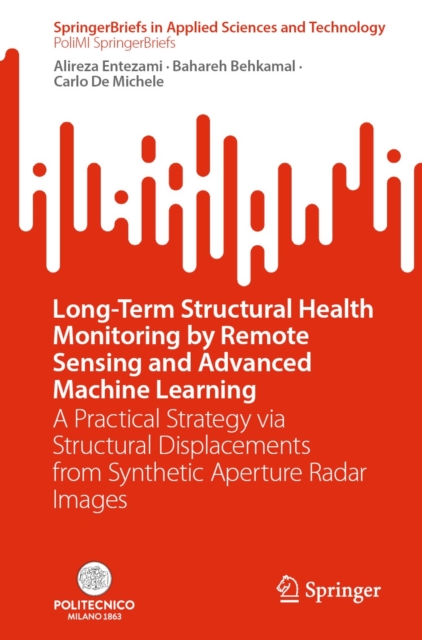 SpringerBriefs in Applied Sciences and Technology
PoliMI SpringerBriefs

Alireza Entezami · Bahareh Behkamal · Carlo De Michele

Long-Term Structural Health Monitoring by Remote Sensing and Advanced Machine Learning

A Practical Strategy via Structural Displacements from Synthetic Aperture Radar Images

POLITECNICO
MILANO 1863

Springer